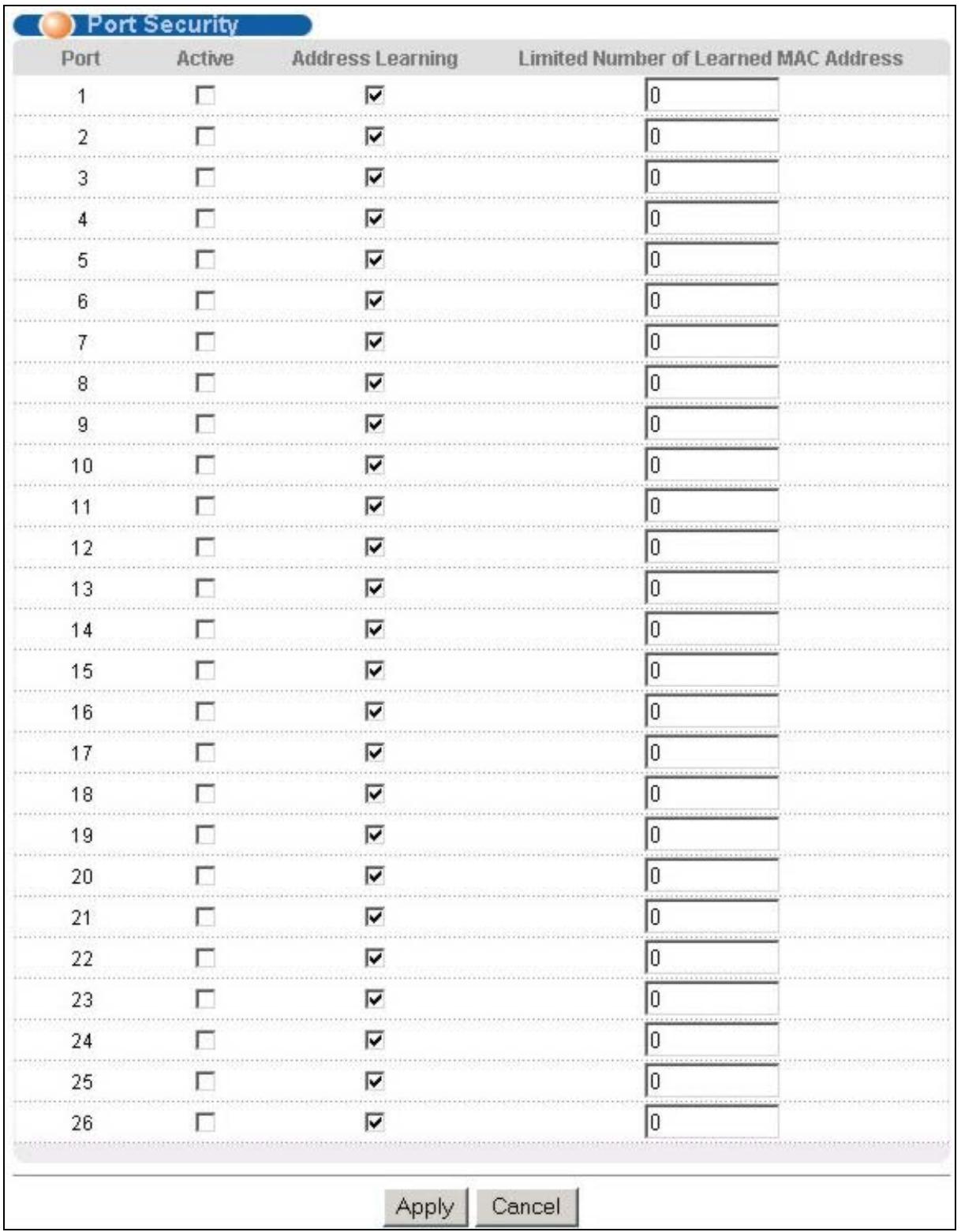 Port Security

| Port | Active | Address Learning | Limited Number of Learned MAC Address |
|---|---|---|---|
| 1 | ☐ | ☑ | 0 |
| 2 | ☐ | ☑ | 0 |
| 3 | ☐ | ☑ | 0 |
| 4 | ☐ | ☑ | 0 |
| 5 | ☐ | ☑ | 0 |
| 6 | ☐ | ☑ | 0 |
| 7 | ☐ | ☑ | 0 |
| 8 | ☐ | ☑ | 0 |
| 9 | ☐ | ☑ | 0 |
| 10 | ☐ | ☑ | 0 |
| 11 | ☐ | ☑ | 0 |
| 12 | ☐ | ☑ | 0 |
| 13 | ☐ | ☑ | 0 |
| 14 | ☐ | ☑ | 0 |
| 15 | ☐ | ☑ | 0 |
| 16 | ☐ | ☑ | 0 |
| 17 | ☐ | ☑ | 0 |
| 18 | ☐ | ☑ | 0 |
| 19 | ☐ | ☑ | 0 |
| 20 | ☐ | ☑ | 0 |
| 21 | ☐ | ☑ | 0 |
| 22 | ☐ | ☑ | 0 |
| 23 | ☐ | ☑ | 0 |
| 24 | ☐ | ☑ | 0 |
| 25 | ☐ | ☑ | 0 |
| 26 | ☐ | ☑ | 0 |

Apply Cancel